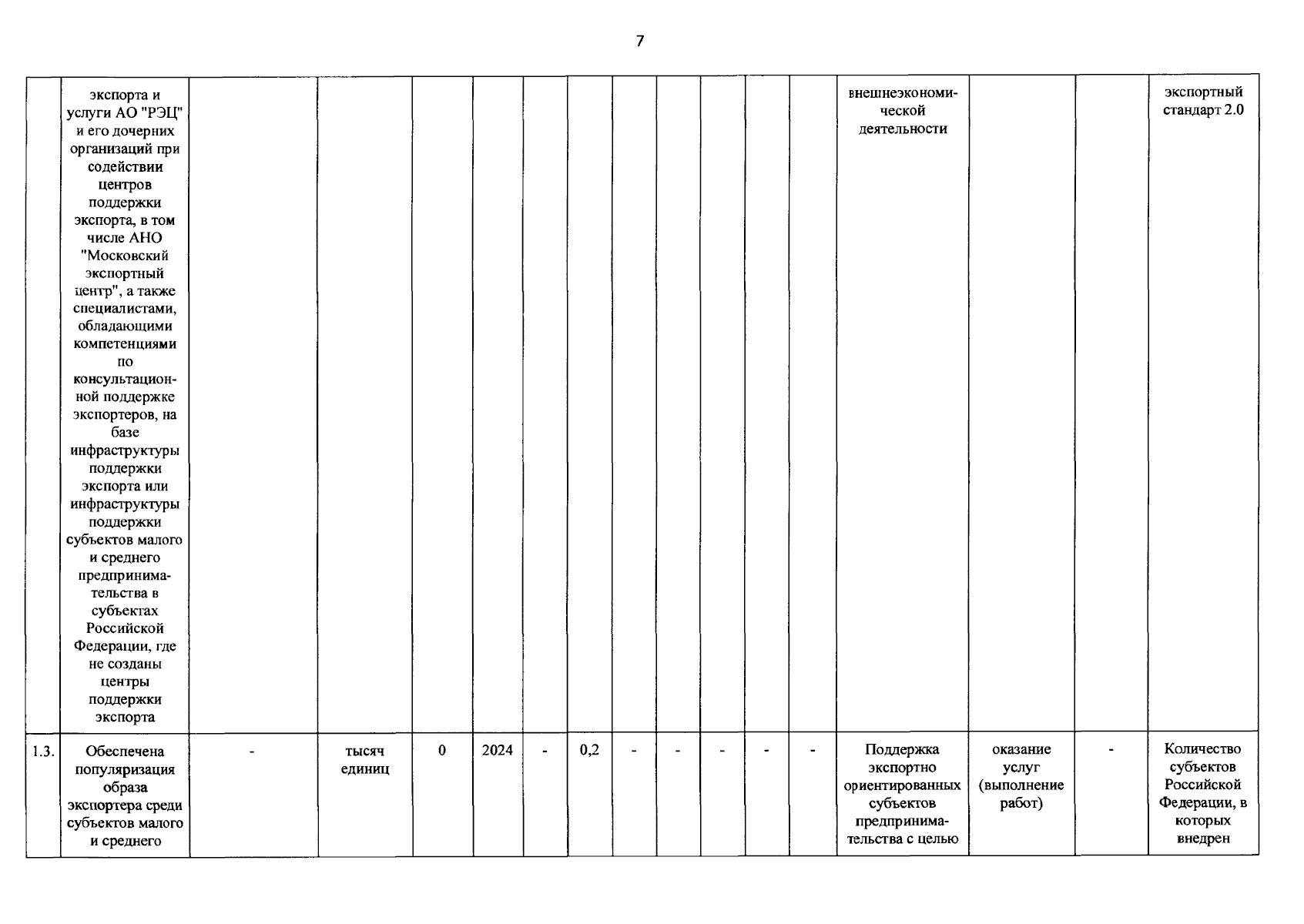 7

| | | | | | | | | | | | | | | | | |
|---|---|---|---|---|---|---|---|---|---|---|---|---|---|---|---|---|
| | экспорта и услуги АО "РЭЦ" и его дочерних организаций при содействии центров поддержки экспорта, в том числе АНО "Московский экспортный центр", а также специалистами, обладающими компетенциями по консультационной поддержке экспортеров, на базе инфраструктуры поддержки экспорта или инфраструктуры поддержки субъектов малого и среднего предпринимательства в субъектах Российской Федерации, где не созданы центры поддержки экспорта | | | | | | | | | | | | внешнеэкономической деятельности | | | экспортный стандарт 2.0 |
| 1.3. | Обеспечена популяризация образа экспортера среди субъектов малого и среднего | - | тысяч единиц | 0 | 2024 | - | 0,2 | - | - | - | - | - | Поддержка экспортно ориентированных субъектов предпринимательства с целью | оказание услуг (выполнение работ) | - | Количество субъектов Российской Федерации, в которых внедрен |